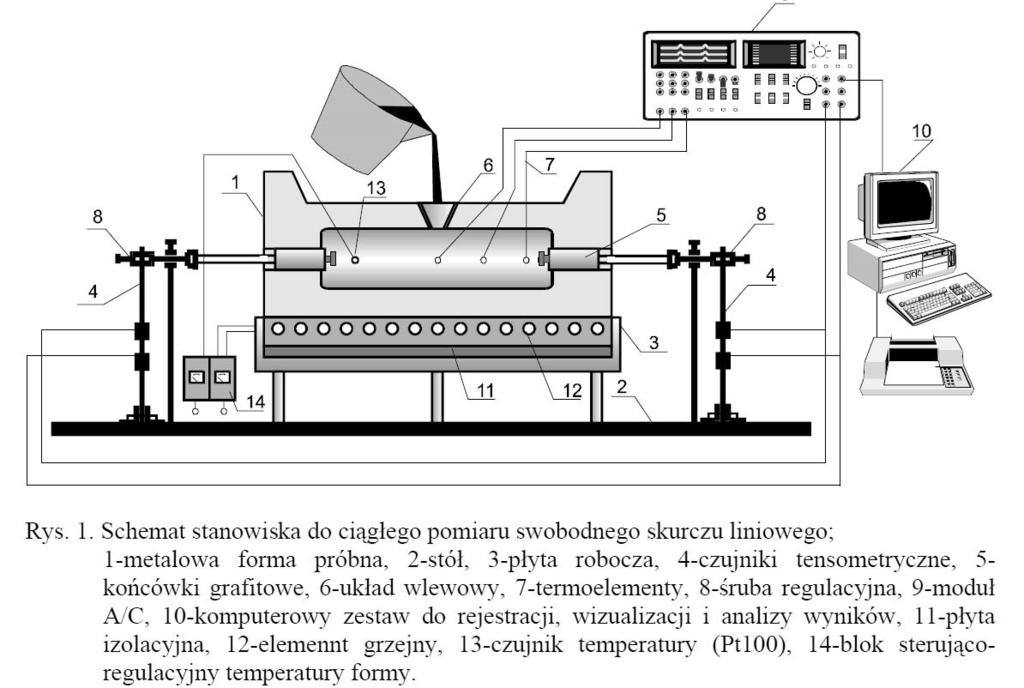 10

1

13

6

7

5

8

8

4

4

3

14

11

12

2

Rys. 1. Schemat stanowiska do ciągłego pomiaru swobodnego skurczu liniowego;
1-metalowa forma próbna, 2-stół, 3-płyta robocza, 4-czujniki tensometryczne, 5-końcówki grafitowe, 6-układ wlewowy, 7-termoelementy, 8-śruba regulacyjna, 9-moduł A/C, 10-komputerowy zestaw do rejestracji, wizualizacji i analizy wyników, 11-płyta izolacyjna, 12-elemennt grzejny, 13-czujnik temperatury (Pt100), 14-blok sterująco-regulacyjny temperatury formy.